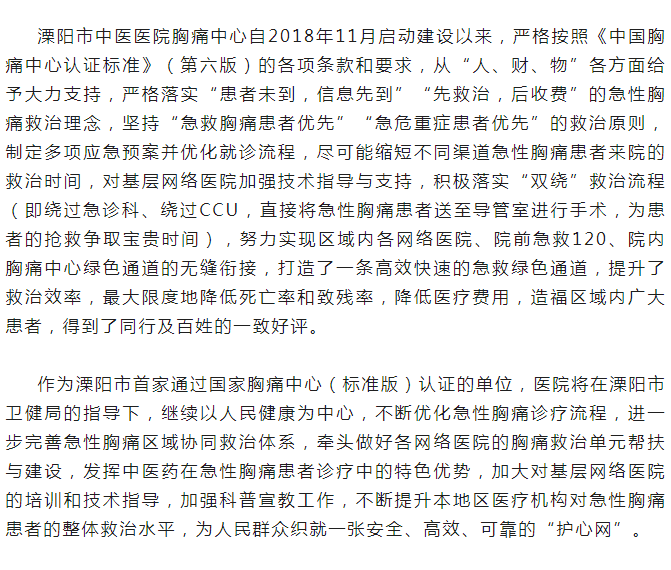 溧阳市中医医院胸痛中心自2018年11月启动建设以来，严格按照《中国胸痛中心认证标准》（第六版）的各项条款和要求，从“人、财、物”各方面给予大力支持，严格落实“患者未到，信息先到”“先救治，后收费”的急性胸痛救治理念，坚持“急救胸痛患者优先”“急危重症患者优先”的救治原则，制定多项应急预案并优化就诊流程，尽可能缩短不同渠道急性胸痛患者来院的救治时间，对基层网络医院加强技术指导与支持，积极落实“双绕”救治流程（即绕过急诊科、绕过CCU，直接将急性胸痛患者送至导管室进行手术，为患者的抢救争取宝贵时间），努力实现区域内各网络医院、院前急救120、院内胸痛中心绿色通道的无缝衔接，打造了一条高效快速的急救绿色通道，提升了救治效率，最大限度地降低死亡率和致残率，降低医疗费用，造福区域内广大患者，得到了同行及百姓的一致好评。

作为溧阳市首家通过国家胸痛中心（标准版）认证的单位，医院将在溧阳市卫健局的指导下，继续以人民健康为中心，不断优化急性胸痛诊疗流程，进一步完善急性胸痛区域协同救治体系，牵头做好各网络医院的胸痛救治单元帮扶与建设，发挥中医药在急性胸痛患者诊疗中的特色优势，加大对基层网络医院的培训和技术指导，加强科普宣教工作，不断提升本地区医疗机构对急性胸痛患者的整体救治水平，为人民群众织就一张安全、高效、可靠的“护心网”。